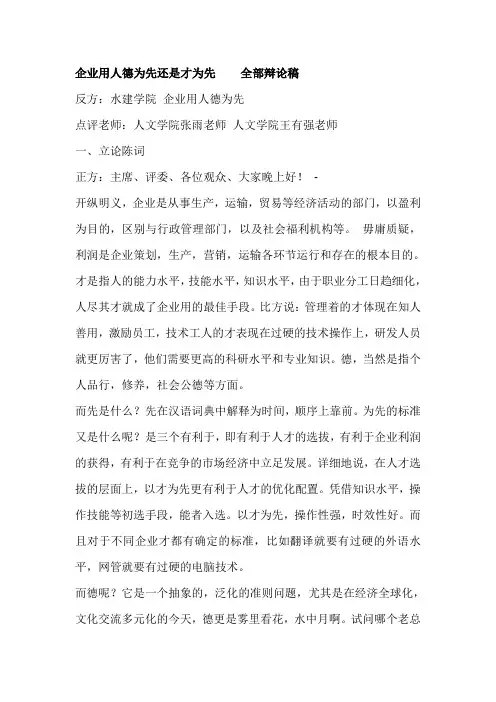 企业用人德为先还是才为先　　全部辩论稿

反方：水建学院 企业用人德为先

点评老师：人文学院张雨老师 人文学院王有强老师

一、立论陈词

正方：主席、评委、各位观众、大家晚上好！ -

开纵明义，企业是从事生产，运输，贸易等经济活动的部门，以盈利为目的，区别与行政管理部门，以及社会福利机构等。 毋庸质疑，利润是企业策划，生产，营销，运输各环节运行和存在的根本目的。才是指人的能力水平，技能水平，知识水平，由于职业分工日趋细化，人尽其才就成了企业用的最佳手段。比方说：管理着的才体现在知人善用，激励员工，技术工人的才表现在过硬的技术操作上，研发人员就更厉害了，他们需要更高的科研水平和专业知识。德，当然是指个人品行，修养，社会公德等方面。

而先是什么？先在汉语词典中解释为时间，顺序上靠前。为先的标准又是什么呢？是三个有利于，即有利于人才的选拔，有利于企业利润的获得，有利于在竞争的市场经济中立足发展。详细地说，在人才选拔的层面上，以才为先更有利于人才的优化配置。凭借知识水平，操作技能等初选手段，能者入选。以才为先，操作性强，时效性好。而且对于不同企业才都有确定的标准，比如翻译就要有过硬的外语水平，网管就要有过硬的电脑技术。

而德呢？它是一个抽象的，泛化的准则问题，尤其是在经济全球化，文化交流多元化的今天，德更是雾里看花，水中月啊。试问哪个老总